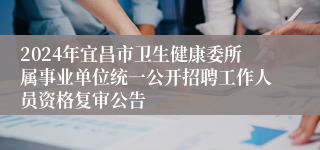 2024年宜昌市卫生健康委所属事业单位统一公开招聘工作人员资格复审公告